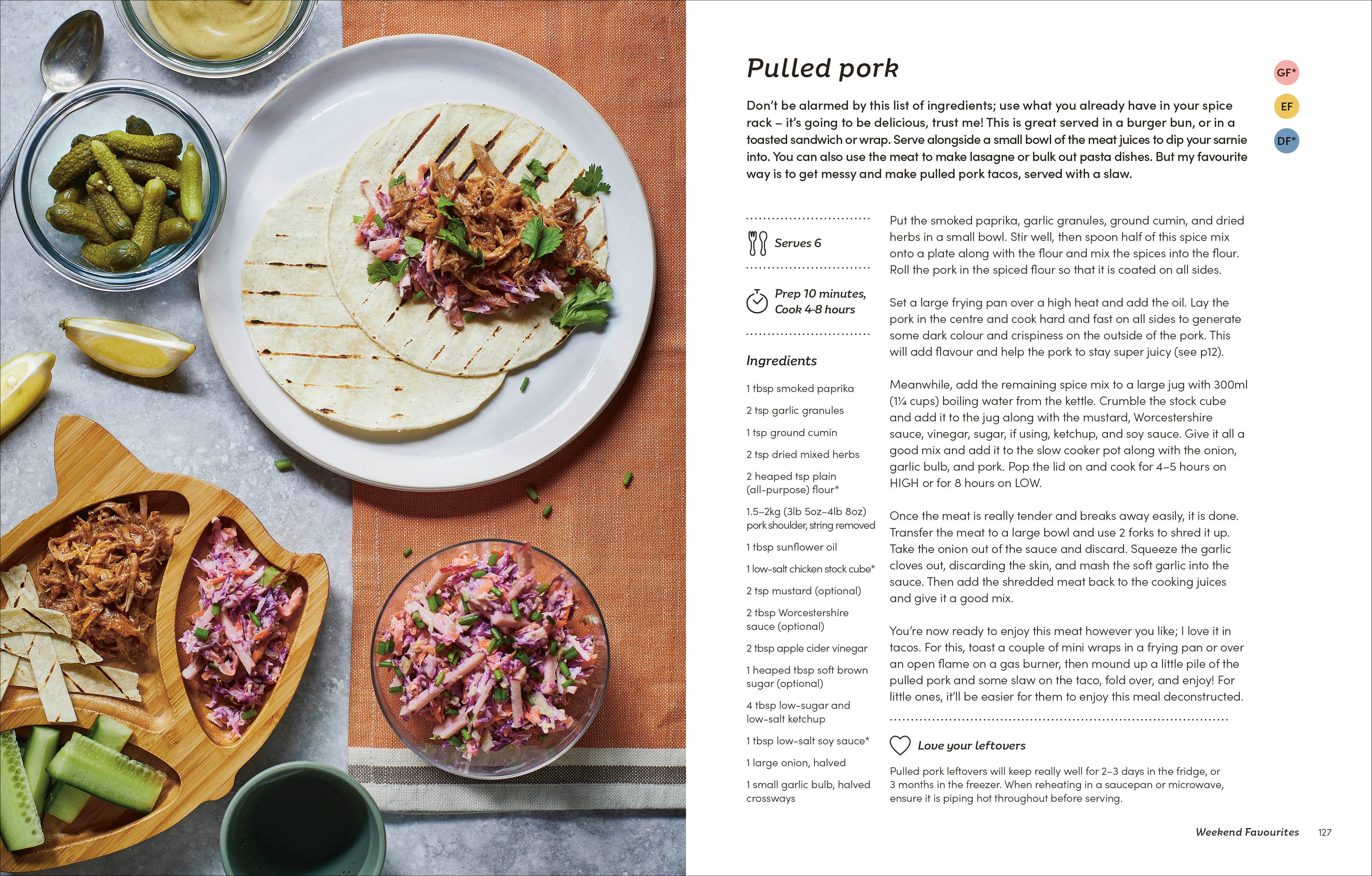 Pulled pork

GF*

EF

DF*

Don't be alarmed by this list of ingredients; use what you already have in your spice rack – it's going to be delicious, trust me! This is great served in a burger bun, or in a toasted sandwich or wrap. Serve alongside a small bowl of the meat juices to dip your sarnie into. You can also use the meat to make lasagne or bulk out pasta dishes. But my favourite way is to get messy and make pulled pork tacos, served with a slaw.

Serves 6

Prep 10 minutes, Cook 4-8 hours

Ingredients

1 tbsp smoked paprika

2 tsp garlic granules

1 tsp ground cumin

2 tsp dried mixed herbs

2 heaped tsp plain (all-purpose) flour*

1.5–2kg (3lb 5oz–4lb 8oz) pork shoulder, string removed

1 tbsp sunflower oil

1 low-salt chicken stock cube*

2 tsp mustard (optional)

2 tbsp Worcestershire sauce (optional)

2 tbsp apple cider vinegar

1 heaped tbsp soft brown sugar (optional)

4 tbsp low-sugar and low-salt ketchup

1 tbsp low-salt soy sauce*

1 large onion, halved

1 small garlic bulb, halved crossways

Put the smoked paprika, garlic granules, ground cumin, and dried herbs in a small bowl. Stir well, then spoon half of this spice mix onto a plate along with the flour and mix the spices into the flour. Roll the pork in the spiced flour so that it is coated on all sides.

Set a large frying pan over a high heat and add the oil. Lay the pork in the centre and cook hard and fast on all sides to generate some dark colour and crispiness on the outside of the pork. This will add flavour and help the pork to stay super juicy (see p12).

Meanwhile, add the remaining spice mix to a large jug with 300ml (1¼ cups) boiling water from the kettle. Crumble the stock cube and add it to the jug along with the mustard, Worcestershire sauce, vinegar, sugar, if using, ketchup, and soy sauce. Give it all a good mix and add it to the slow cooker pot along with the onion, garlic bulb, and pork. Pop the lid on and cook for 4–5 hours on HIGH or for 8 hours on LOW.

Once the meat is really tender and breaks away easily, it is done. Transfer the meat to a large bowl and use 2 forks to shred it up. Take the onion out of the sauce and discard. Squeeze the garlic cloves out, discarding the skin, and mash the soft garlic into the sauce. Then add the shredded meat back to the cooking juices and give it a good mix.

You're now ready to enjoy this meat however you like; I love it in tacos. For this, toast a couple of mini wraps in a frying pan or over an open flame on a gas burner, then mound up a little pile of the pulled pork and some slaw on the taco, fold over, and enjoy! For little ones, it'll be easier for them to enjoy this meal deconstructed.

Love your leftovers

Pulled pork leftovers will keep really well for 2–3 days in the fridge, or 3 months in the freezer. When reheating in a saucepan or microwave, ensure it is piping hot throughout before serving.

Weekend Favourites 127